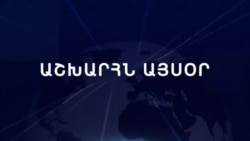 ԱՇԽԱՐՀՆ ԱՅՍՕՐ